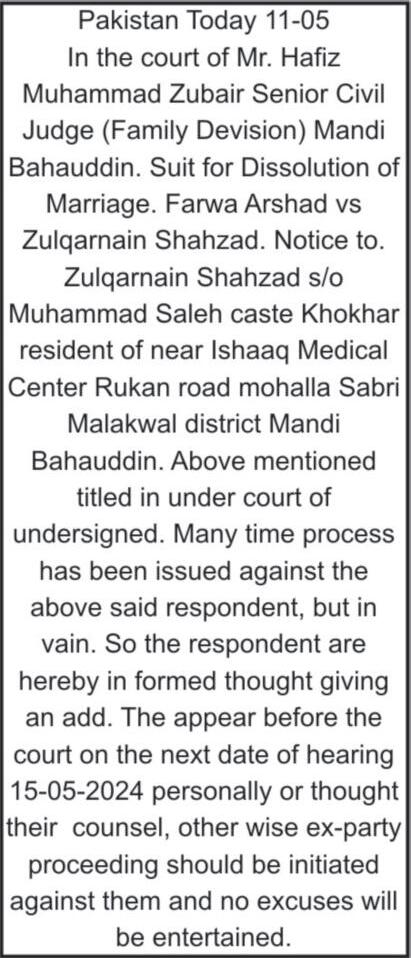 Pakistan Today 11-05
In the court of Mr. Hafiz Muhammad Zubair Senior Civil Judge (Family Devision) Mandi Bahauddin. Suit for Dissolution of Marriage. Farwa Arshad vs Zulqarnain Shahzad. Notice to. Zulqarnain Shahzad s/o Muhammad Saleh caste Khokhar resident of near Ishaaq Medical Center Rukan road mohalla Sabri Malakwal district Mandi Bahauddin. Above mentioned titled in under court of undersigned. Many time process has been issued against the above said respondent, but in vain. So the respondent are hereby in formed thought giving an add. The appear before the court on the next date of hearing 15-05-2024 personally or thought their counsel, other wise ex-party proceeding should be initiated against them and no excuses will be entertained.